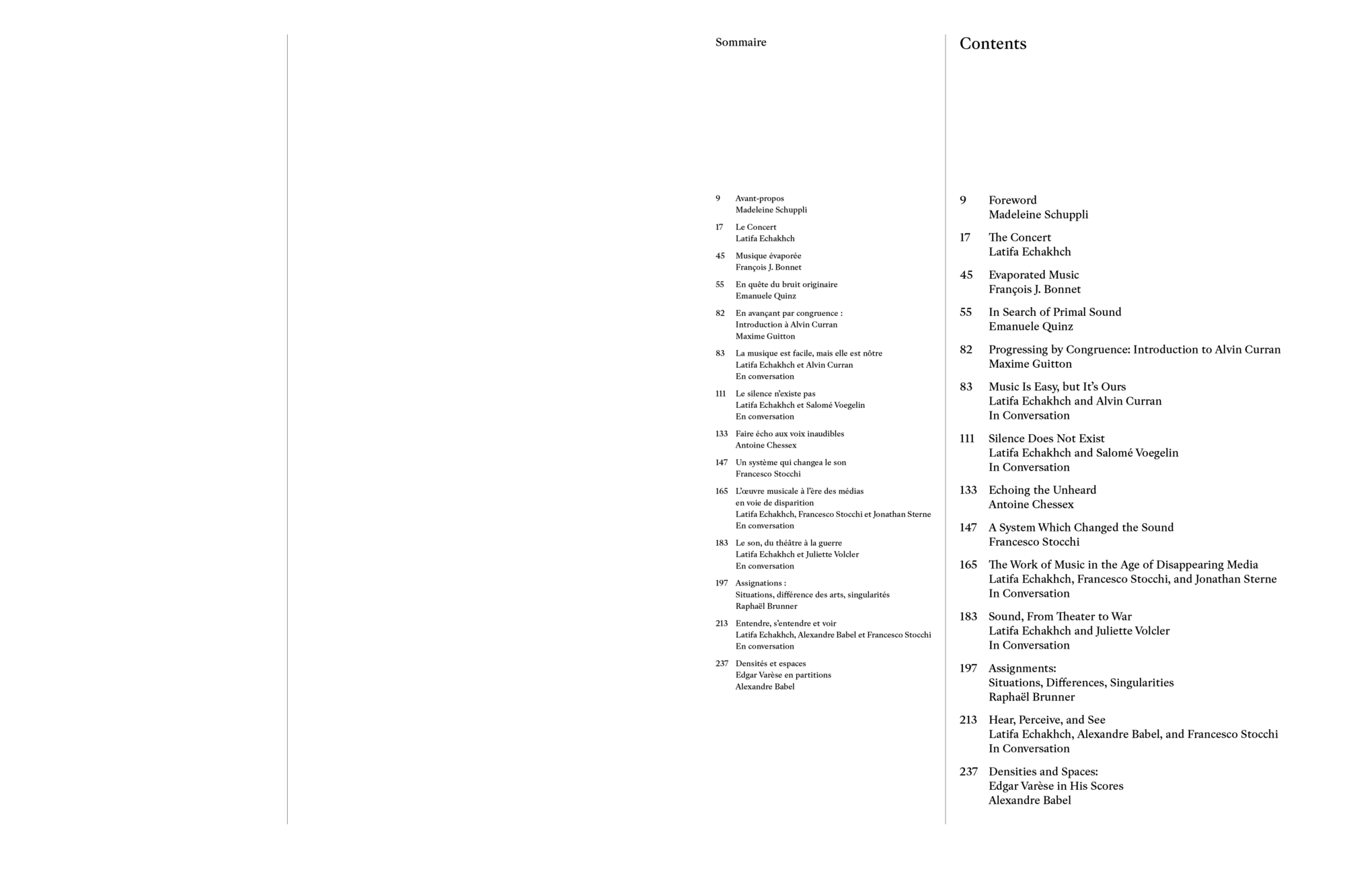 Sommaire

9 Avant-propos
Madeleine Schuppli

17 Le Concert
Latifa Echakhch

45 Musique évaporée
François J. Bonnet

55 En quête du bruit originaire
Emanuele Quinz

82 En avançant par congruence : Introduction à Alvin Curran
Maxime Guitton

83 La musique est facile, mais elle est nôtre
Latifa Echakhch et Alvin Curran
En conversation

111 Le silence n'existe pas
Latifa Echakhch et Salomé Voegelin
En conversation

133 Faire écho aux voix inaudibles
Antoine Chessex

147 Un système qui changea le son
Francesco Stocchi

165 L'œuvre musicale à l'ère des médias en voie de disparition
Latifa Echakhch, Francesco Stocchi et Jonathan Sterne
En conversation

183 Le son, du théâtre à la guerre
Latifa Echakhch et Juliette Volcler
En conversation

197 Assignations : Situations, différence des arts, singularités
Raphaël Brunner

213 Entendre, s'entendre et voir
Latifa Echakhch, Alexandre Babel et Francesco Stocchi
En conversation

237 Densités et espaces
Edgar Varèse en partitions
Alexandre Babel

Contents

9 Foreword
Madeleine Schuppli

17 The Concert
Latifa Echakhch

45 Evaporated Music
François J. Bonnet

55 In Search of Primal Sound
Emanuele Quinz

82 Progressing by Congruence: Introduction to Alvin Curran
Maxime Guitton

83 Music Is Easy, but It's Ours
Latifa Echakhch and Alvin Curran
In Conversation

111 Silence Does Not Exist
Latifa Echakhch and Salomé Voegelin
In Conversation

133 Echoing the Unheard
Antoine Chessex

147 A System Which Changed the Sound
Francesco Stocchi

165 The Work of Music in the Age of Disappearing Media
Latifa Echakhch, Francesco Stocchi, and Jonathan Sterne
In Conversation

183 Sound, From Theater to War
Latifa Echakhch and Juliette Volcler
In Conversation

197 Assignments:
Situations, Differences, Singularities
Raphaël Brunner

213 Hear, Perceive, and See
Latifa Echakhch, Alexandre Babel, and Francesco Stocchi
In Conversation

237 Densities and Spaces:
Edgar Varèse in His Scores
Alexandre Babel